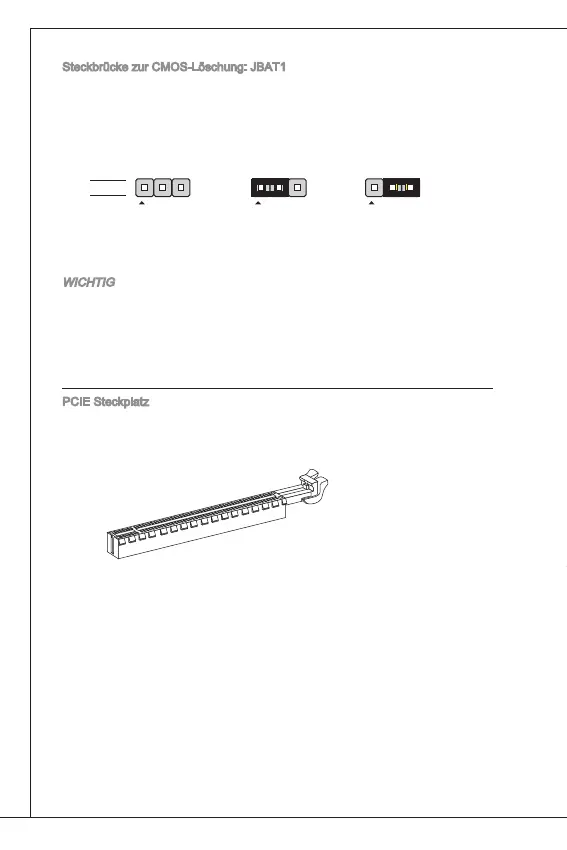 Steckbrücke zur CMOS-Löschung: JBAT1

WICHTIG

PCIE Steckplatz